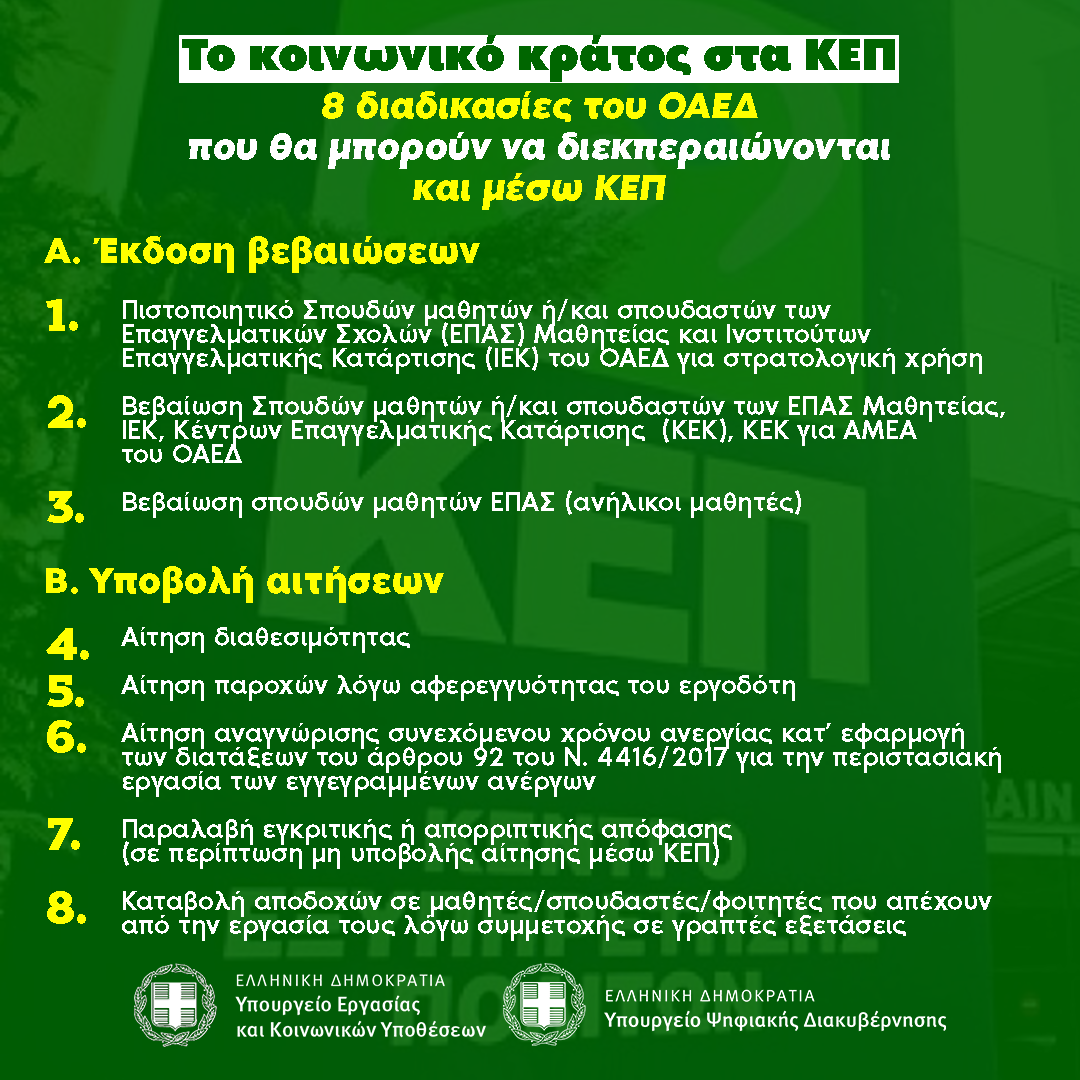 Το κοινωνικό κράτος στα ΚΕΠ
8 διαδικασίες του ΟΑΕΔ
που θα μπορούν να διεκπεραιώνονται
και μέσω ΚΕΠ

Α. Έκδοση βεβαιώσεων

1. Πιστοποιητικό Σπουδών μαθητών ή/και σπουδαστών των Επαγγελματικών Σχολών (ΕΠΑΣ) Μαθητείας και Ινστιτούτων Επαγγελματικής Κατάρτισης (ΙΕΚ) του ΟΑΕΔ για στρατολογική χρήση

2. Βεβαίωση Σπουδών μαθητών ή/και σπουδαστών των ΕΠΑΣ Μαθητείας, ΙΕΚ, Κέντρων Επαγγελματικής Κατάρτισης (ΚΕΚ), ΚΕΚ για ΑΜΕΑ του ΟΑΕΔ

3. Βεβαίωση σπουδών μαθητών ΕΠΑΣ (ανήλικοι μαθητές)

Β. Υποβολή αιτήσεων

4. Αίτηση διαθεσιμότητας

5. Αίτηση παροχών λόγω αφερεγγυότητας του εργοδότη

6. Αίτηση αναγνώρισης συνεχόμενου χρόνου ανεργίας κατ' εφαρμογή των διατάξεων του άρθρου 92 του Ν. 4416/2017 για την περιστασιακή εργασία των εγγεγραμμένων ανέργων

7. Παραλαβή εγκριτικής ή απορριπτικής απόφασης (σε περίπτωση μη υποβολής αίτησης μέσω ΚΕΠ)

8. Καταβολή αποδοχών σε μαθητές/σπουδαστές/φοιτητές που απέχουν από την εργασία τους λόγω συμμετοχής σε γραπτές εξετάσεις

ΕΛΛΗΝΙΚΗ ΔΗΜΟΚΡΑΤΙΑ
Υπουργείο Εργασίας και Κοινωνικών Υποθέσεων

ΕΛΛΗΝΙΚΗ ΔΗΜΟΚΡΑΤΙΑ
Υπουργείο Ψηφιακής Διακυβέρνησης